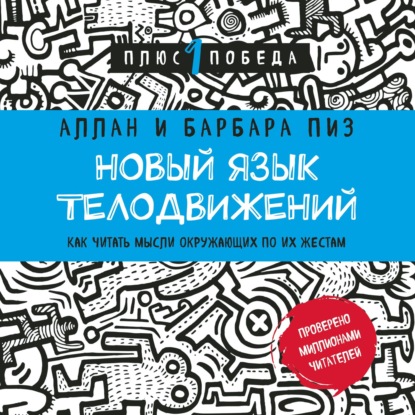 ПЛЮС 1 ПОБЕДА

АЛЛАН И БАРБАРА ПИЗ

НОВЫЙ ЯЗЫК ТЕЛОДВИЖЕНИЙ

КАК ЧИТАТЬ МЫСЛИ ОКРУЖАЮЩИХ ПО ИХ ЖЕСТАМ

ПРОВЕРЕНО МИЛЛИОНАМИ ЧИТАТЕЛЕЙ